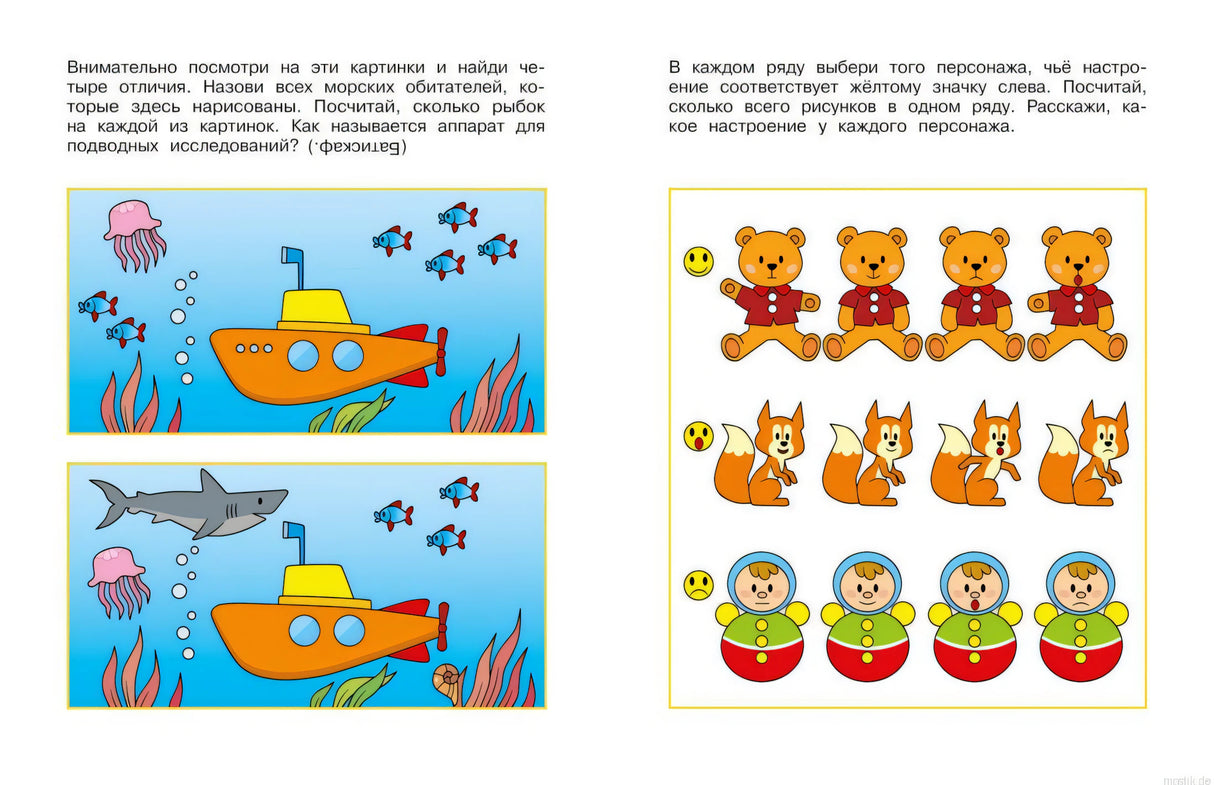 Внимательно посмотри на эти картинки и найди четыре отличия. Назови всех морских обитателей, которые здесь нарисованы. Посчитай, сколько рыбок на каждой из картинок. Как называется аппарат для подводных исследований? (Батискаф.)

В каждом ряду выбери того персонажа, чьё настроение соответствует жёлтому значку слева. Посчитай, сколько всего рисунков в одном ряду. Расскажи, какое настроение у каждого персонажа.

mostik.de